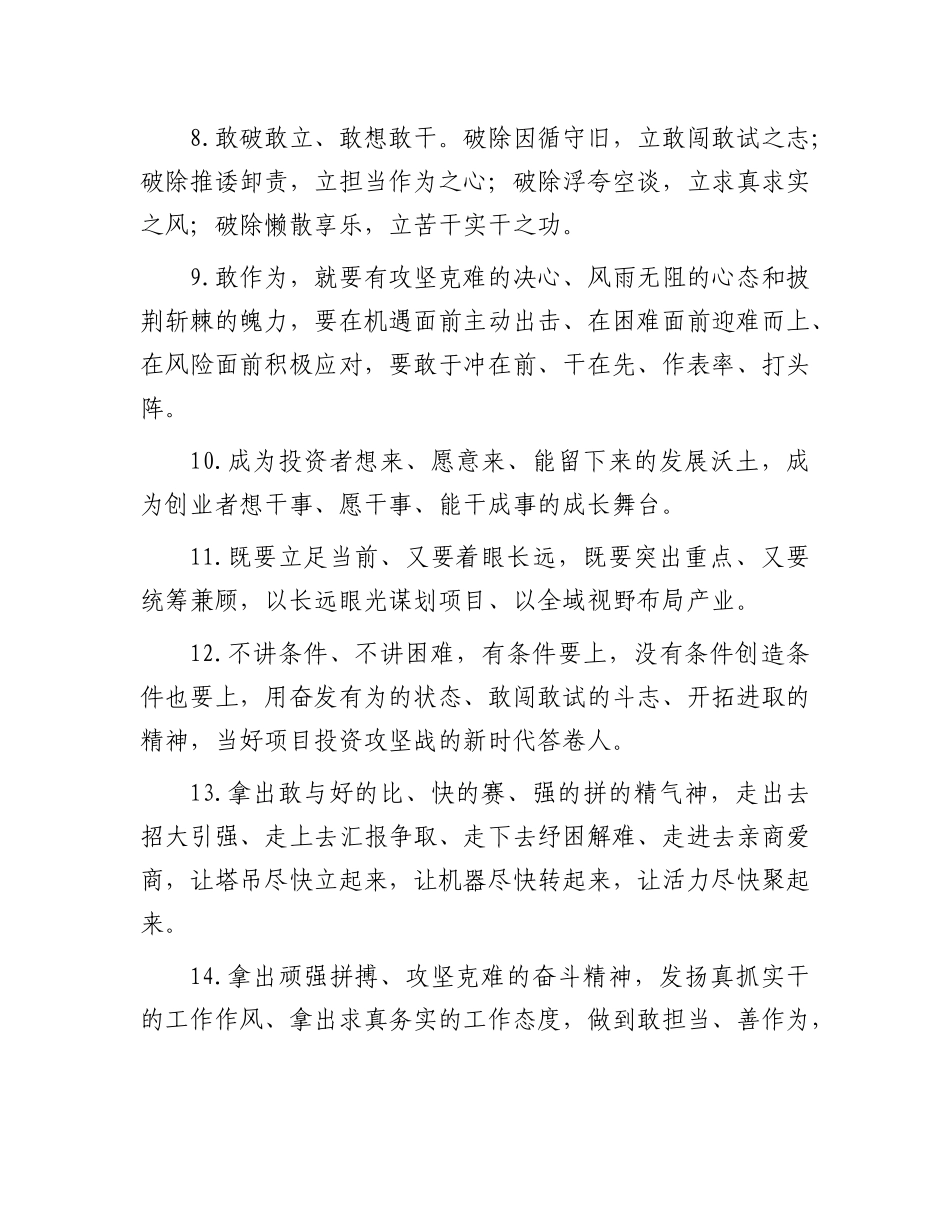 8.敢破敢立、敢想敢干。破除因循守旧，立敢闯敢试之志；破除推诿卸责，立担当作为之心；破除浮夸空谈，立求真求实之风；破除懒散享乐，立苦干实干之功。

9.敢作为，就要有攻坚克难的决心、风雨无阻的心态和披荆斩棘的魄力，要在机遇面前主动出击、在困难面前迎难而上、在风险面前积极应对，要敢于冲在前、干在先、作表率、打头阵。

10.成为投资者想来、愿意来、能留下来的发展沃土，成为创业者想干事、愿干事、能干成事的成长舞台。

11.既要立足当前、又要着眼长远，既要突出重点、又要统筹兼顾，以长远眼光谋划项目、以全域视野布局产业。

12.不讲条件、不讲困难，有条件要上，没有条件创造条件也要上，用奋发有为的状态、敢闯敢试的斗志、开拓进取的精神，当好项目投资攻坚战的新时代答卷人。

13.拿出敢与好的比、快的赛、强的拼的精气神，走出去招大引强、走上去汇报争取、走下去纾困解难、走进去亲商爱商，让塔吊尽快立起来，让机器尽快转起来，让活力尽快聚起来。

14.拿出顽强拼搏、攻坚克难的奋斗精神，发扬真抓实干的工作作风、拿出求真务实的工作态度，做到敢担当、善作为，